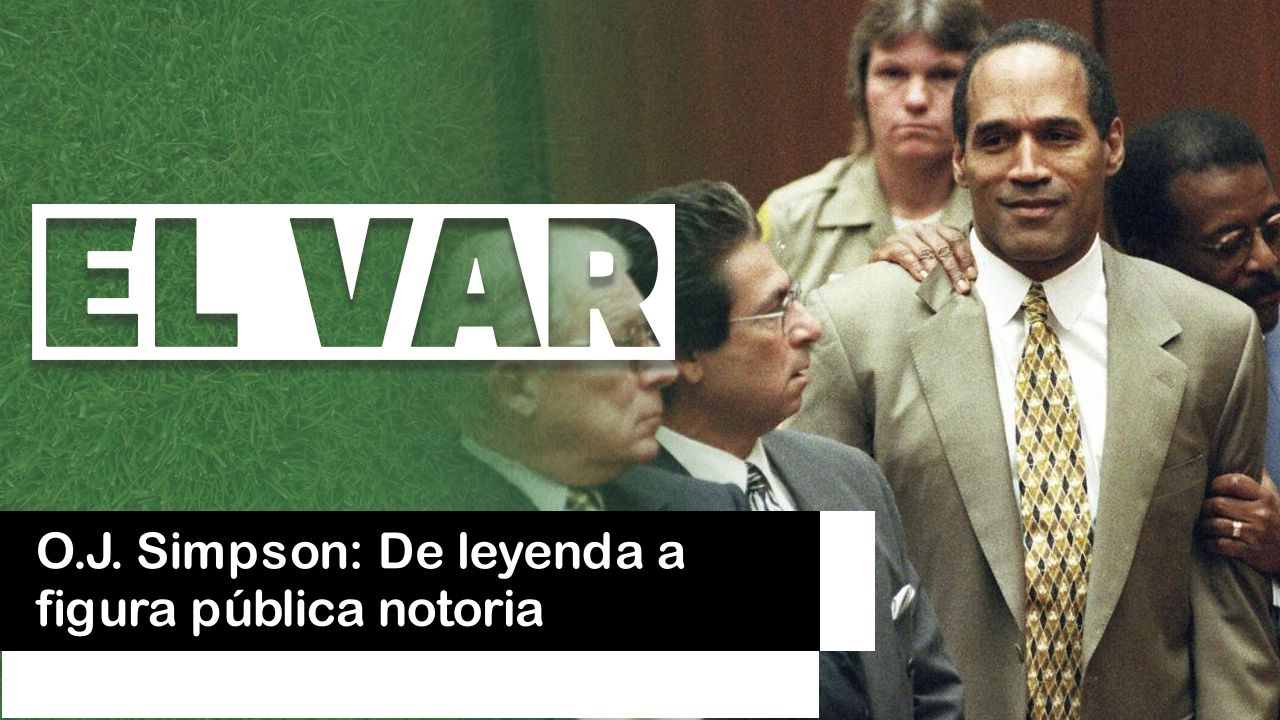 EL VAR

O.J. Simpson: De leyenda a figura pública notoria